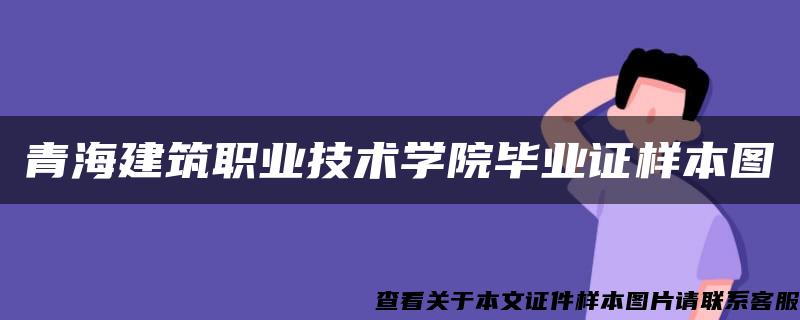 青海建筑职业技术学院毕业证样本图

查看关于本文证件样本图片请联系客服